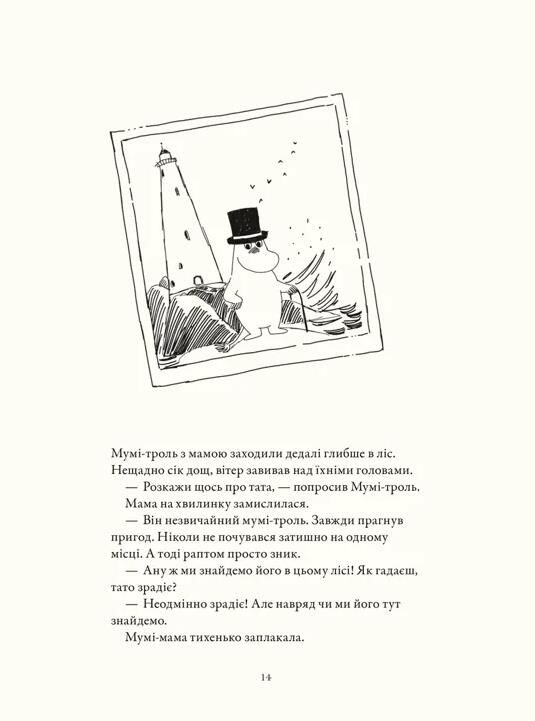 Мумі-троль з мамою заходили дедалі глибше в ліс. Нещадно сік дощ, вітер завивав над їхніми головами.

— Розкажи щось про тата, — попросив Мумі-троль.

Мама на хвилинку замислилася.

— Він незвичайний мумі-троль. Завжди прагнув пригод. Ніколи не почувався затишно на одному місці. А тоді раптом просто зник.

— Ану ж ми знайдемо його в цьому лісі! Як гадаєш, тато зрадіє?

— Неодмінно зрадіє! Але навряд чи ми його тут знайдемо.

Мумі-мама тихенько заплакала.

14